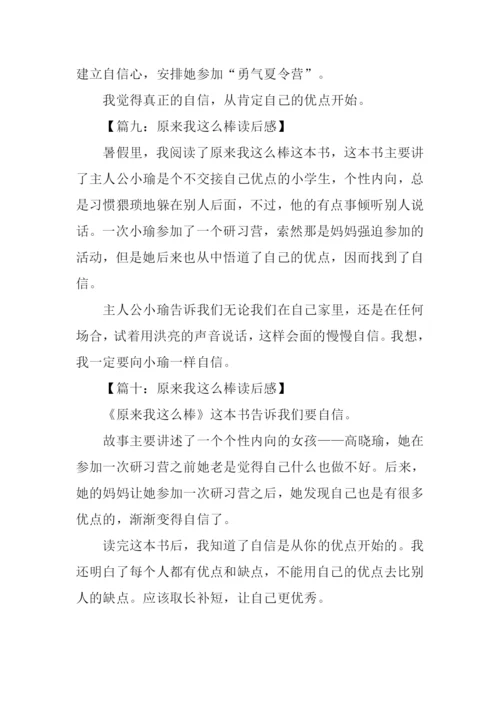 建立自信心，安排她参加“勇气夏令营”。

我觉得真正的自信，从肯定自己的优点开始。

【篇九：原来我这么棒读后感】

暑假里，我阅读了原来我这么棒这本书，这本书主要讲了主人公小瑜是个不交接自己优点的小学生，个性内向，总是习惯猥琐地躲在别人后面，不过，他的有点事倾听别人说话。一次小瑜参加了一个研习营，索然那是妈妈强迫参加的活动，但是她后来也从中悟道了自己的优点，因而找到了自信。

主人公小瑜告诉我们无论我们在自己家里，还是在任何场合，试着用洪亮的声音说话，这样会面的慢慢自信。我想，我一定要向小瑜一样自信。

【篇十：原来我这么棒读后感】

《原来我这么棒》这本书告诉我们要自信。

故事主要讲述了一个个性内向的女孩——高晓瑜，她在参加一次研习营之前她老是觉得自己什么也做不好。后来，她的妈妈让她参加一次研习营之后，她发现自己也是有很多优点的，渐渐变得自信了。

读完这本书后，我知道了自信是从你的优点开始的。我还明白了每个人都有优点和缺点，不能用自己的优点去比别人的缺点。应该取长补短，让自己更优秀。